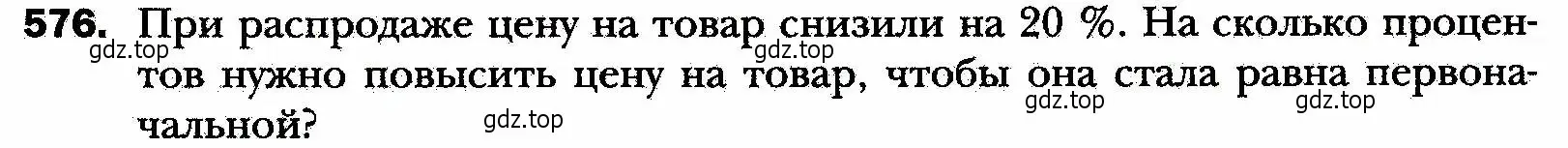 576. При распродаже цену на товар снизили на 20 %. На сколько процентов нужно повысить цену на товар, чтобы она стала равна первоначальной?

gdz.top gdz.top gdz.top gdz.top gdz.top